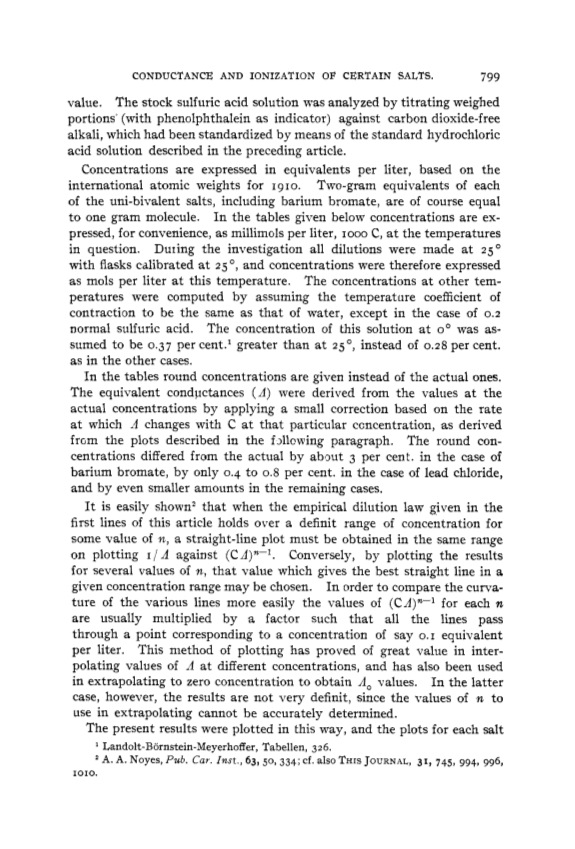 CONDUCTANCE AND IONIZATION OF CERTAIN SALTS. 799

value. The stock sulfuric acid solution was analyzed by titrating weighed portions (with phenolphthalein as indicator) against carbon dioxide-free alkali, which had been standardized by means of the standard hydrochloric acid solution described in the preceding article.

Concentrations are expressed in equivalents per liter, based on the international atomic weights for 1910. Two-gram equivalents of each of the uni-bivalent salts, including barium bromate, are of course equal to one gram molecule. In the tables given below concentrations are expressed, for convenience, as millimols per liter, 1000 C, at the temperatures in question. During the investigation all dilutions were made at 25° with flasks calibrated at 25°, and concentrations were therefore expressed as mols per liter at this temperature. The concentrations at other temperatures were computed by assuming the temperature coefficient of contraction to be the same as that of water, except in the case of 0.2 normal sulfuric acid. The concentration of this solution at 0° was assumed to be 0.37 per cent.$^1$ greater than at 25°, instead of 0.28 per cent. as in the other cases.

In the tables round concentrations are given instead of the actual ones. The equivalent conductances ($\Lambda$) were derived from the values at the actual concentrations by applying a small correction based on the rate at which $\Lambda$ changes with C at that particular concentration, as derived from the plots described in the following paragraph. The round concentrations differed from the actual by about 3 per cent. in the case of barium bromate, by only 0.4 to 0.8 per cent. in the case of lead chloride, and by even smaller amounts in the remaining cases.

It is easily shown$^2$ that when the empirical dilution law given in the first lines of this article holds over a definit range of concentration for some value of $n$, a straight-line plot must be obtained in the same range on plotting $1/\Lambda$ against $(C\Lambda)^{n-1}$. Conversely, by plotting the results for several values of $n$, that value which gives the best straight line in a given concentration range may be chosen. In order to compare the curvature of the various lines more easily the values of $(C\Lambda)^{n-1}$ for each $n$ are usually multiplied by a factor such that all the lines pass through a point corresponding to a concentration of say 0.1 equivalent per liter. This method of plotting has proved of great value in interpolating values of $\Lambda$ at different concentrations, and has also been used in extrapolating to zero concentration to obtain $\Lambda_0$ values. In the latter case, however, the results are not very definit, since the values of $n$ to use in extrapolating cannot be accurately determined.

The present results were plotted in this way, and the plots for each salt

$^1$ Landolt-Börnstein-Meyerhoffer, Tabellen, 326.
$^2$ A. A. Noyes, Pub. Car. Inst., 63, 50, 334; cf. also THIS JOURNAL, 31, 745, 994, 996, 1010.